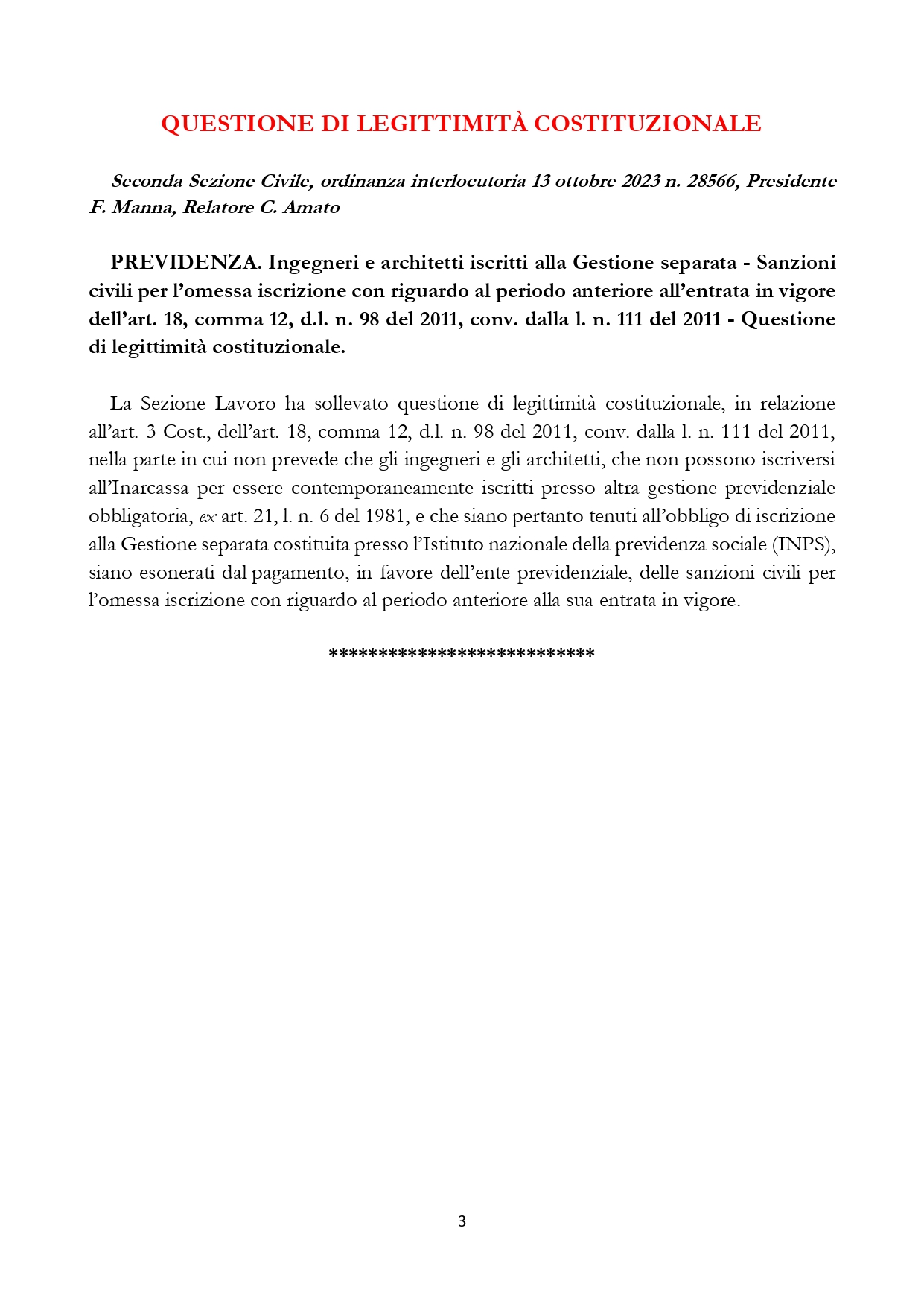 QUESTIONE DI LEGITTIMITÀ COSTITUZIONALE

Seconda Sezione Civile, ordinanza interlocutoria 13 ottobre 2023 n. 28566, Presidente F. Manna, Relatore C. Amato

PREVIDENZA. Ingegneri e architetti iscritti alla Gestione separata - Sanzioni civili per l'omessa iscrizione con riguardo al periodo anteriore all'entrata in vigore dell'art. 18, comma 12, d.l. n. 98 del 2011, conv. dalla l. n. 111 del 2011 - Questione di legittimità costituzionale.

La Sezione Lavoro ha sollevato questione di legittimità costituzionale, in relazione all'art. 3 Cost., dell'art. 18, comma 12, d.l. n. 98 del 2011, conv. dalla l. n. 111 del 2011, nella parte in cui non prevede che gli ingegneri e gli architetti, che non possono iscriversi all'Inarcassa per essere contemporaneamente iscritti presso altra gestione previdenziale obbligatoria, ex art. 21, l. n. 6 del 1981, e che siano pertanto tenuti all'obbligo di iscrizione alla Gestione separata costituita presso l'Istituto nazionale della previdenza sociale (INPS), siano esonerati dal pagamento, in favore dell'ente previdenziale, delle sanzioni civili per l'omessa iscrizione con riguardo al periodo anteriore alla sua entrata in vigore.

***************************

3